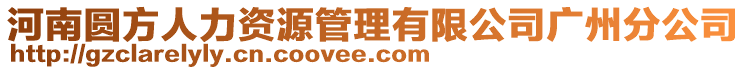 河南圆方人力资源管理有限公司广州分公司
http://gzclarelyly.cn.coovee.com